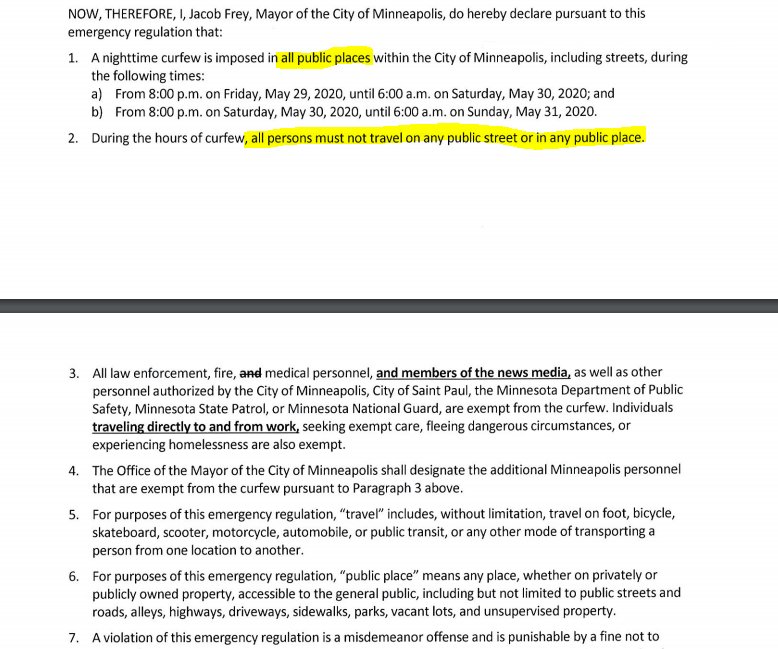 NOW, THEREFORE, I, Jacob Frey, Mayor of the City of Minneapolis, do hereby declare pursuant to this emergency regulation that:

1. A nighttime curfew is imposed in all public places within the City of Minneapolis, including streets, during the following times:
a) From 8:00 p.m. on Friday, May 29, 2020, until 6:00 a.m. on Saturday, May 30, 2020; and
b) From 8:00 p.m. on Saturday, May 30, 2020, until 6:00 a.m. on Sunday, May 31, 2020.

2. During the hours of curfew, all persons must not travel on any public street or in any public place.

3. All law enforcement, fire, and medical personnel, and members of the news media, as well as other personnel authorized by the City of Minneapolis, City of Saint Paul, the Minnesota Department of Public Safety, Minnesota State Patrol, or Minnesota National Guard, are exempt from the curfew. Individuals traveling directly to and from work, seeking exempt care, fleeing dangerous circumstances, or experiencing homelessness are also exempt.

4. The Office of the Mayor of the City of Minneapolis shall designate the additional Minneapolis personnel that are exempt from the curfew pursuant to Paragraph 3 above.

5. For purposes of this emergency regulation, "travel" includes, without limitation, travel on foot, bicycle, skateboard, scooter, motorcycle, automobile, or public transit, or any other mode of transporting a person from one location to another.

6. For purposes of this emergency regulation, "public place" means any place, whether on privately or publicly owned property, accessible to the general public, including but not limited to public streets and roads, alleys, highways, driveways, sidewalks, parks, vacant lots, and unsupervised property.

7. A violation of this emergency regulation is a misdemeanor offense and is punishable by a fine not to